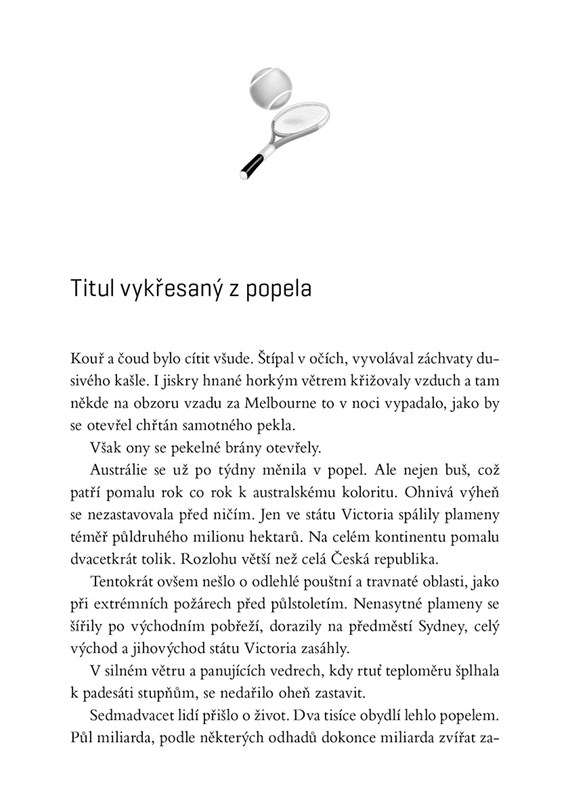 Titul vykřesaný z popela

Kouř a čoud bylo cítit všude. Štípal v očích, vyvolával záchvaty dusivého kašle. I jiskry hnané horkým větrem křižovaly vzduch a tam někde na obzoru vzadu za Melbourne to v noci vypadalo, jako by se otevřel chřtán samotného pekla.

Však ony se pekelné brány otevřely.

Austrálie se už po týdny měnila v popel. Ale nejen buš, což patří pomalu rok co rok k australskému koloritu. Ohnivá výheň se nezastavovala před ničím. Jen ve státu Victoria spálily plameny téměř půldruhého milionu hektarů. Na celém kontinentu pomalu dvacetkrát tolik. Rozlohu větší než celá Česká republika.

Tentokrát ovšem nešlo o odlehlé pouštní a travnaté oblasti, jako při extrémních požárech před půlstoletím. Nenasytné plameny se šířily po východním pobřeží, dorazily na předměstí Sydney, celý východ a jihovýchod státu Victoria zasáhly.

V silném větru a panujících vedrech, kdy rtuť teploměru šplhala k padesáti stupňům, se nedařilo oheň zastavit.

Sedmadvacet lidí přišlo o život. Dva tisíce obydlí lehlo popelem. Půl miliarda, podle některých odhadů dokonce miliarda zvířat za-